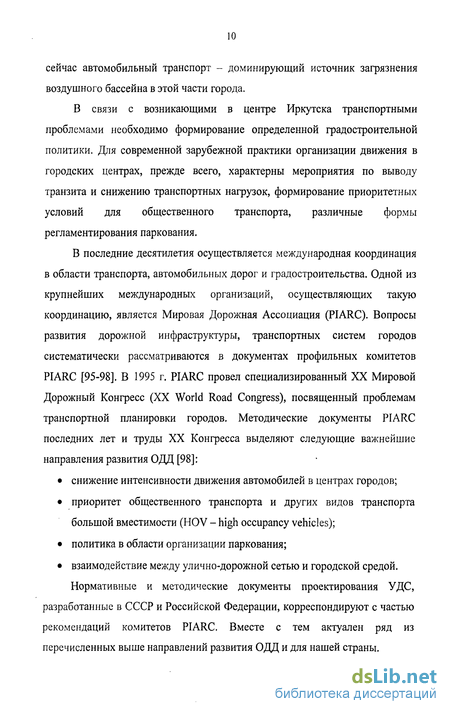 10

сейчас автомобильный транспорт – доминирующий источник загрязнения воздушного бассейна в этой части города.

В связи с возникающими в центре Иркутска транспортными проблемами необходимо формирование определенной градостроительной политики. Для современной зарубежной практики организации движения в городских центрах, прежде всего, характерны мероприятия по выводу транзита и снижению транспортных нагрузок, формирование приоритетных условий для общественного транспорта, различные формы регламентирования паркования.

В последние десятилетия осуществляется международная координация в области транспорта, автомобильных дорог и градостроительства. Одной из крупнейших международных организаций, осуществляющих такую координацию, является Мировая Дорожная Ассоциация (PIARC). Вопросы развития дорожной инфраструктуры, транспортных систем городов систематически рассматриваются в документах профильных комитетов PIARC [95-98]. В 1995 г. PIARC провел специализированный XX Мировой Дорожный Конгресс (XX World Road Congress), посвященный проблемам транспортной планировки городов. Методические документы PIARC последних лет и труды XX Конгресса выделяют следующие важнейшие направления развития ОДД [98]:

• снижение интенсивности движения автомобилей в центрах городов;
• приоритет общественного транспорта и других видов транспорта большой вместимости (HOV – high occupancy vehicles);
• политика в области организации паркования;
• взаимодействие между улично-дорожной сетью и городской средой.

Нормативные и методические документы проектирования УДС, разработанные в СССР и Российской Федерации, корреспондируют с частью рекомендаций комитетов PIARC. Вместе с тем актуален ряд из перечисленных выше направлений развития ОДД и для нашей страны.

dsLib.net
библиотека диссертаций